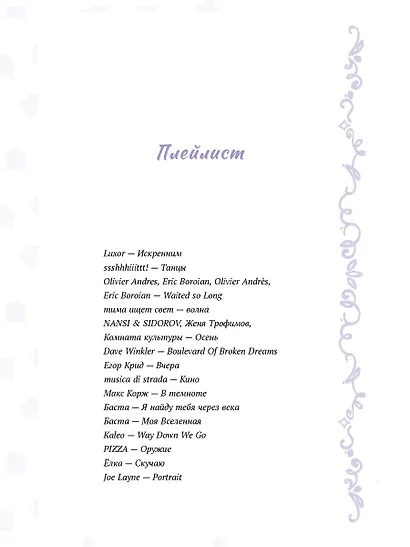 Плейлист

Luxor — Искренним
ssshhhiiittt! — Танцы
Olivier Andres, Eric Boroian, Olivier Andrès, Eric Boroian — Waited so Long
тима ищет свет — волна
NANSI & SIDOROV, Женя Трофимов, Комната культуры — Осень
Dave Winkler — Boulevard Of Broken Dreams
Егор Крид — Вчера
musica di strada — Кино
Макс Корж — В темноте
Баста — Я найду тебя через века
Баста — Моя Вселенная
Kaleo — Way Down We Go
PIZZA — Оружие
Ёлка — Скучаю
Joe Layne — Portrait